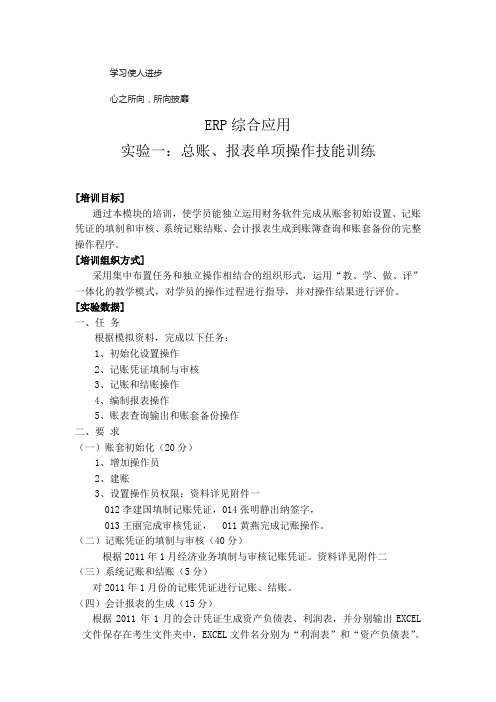 学习使人进步

心之所向，所向披靡

ERP 综合应用

实验一：总账、报表单项操作技能训练

[培训目标]

通过本模块的培训，使学员能独立运用财务软件完成从账套初始设置、记账凭证的填制和审核、系统记账结账、会计报表生成到账簿查询和账套备份的完整操作程序。

[培训组织方式]

采用集中布置任务和独立操作相结合的组织形式，运用“教、学、做、评”一体化的教学模式，对学员的操作过程进行指导，并对操作结果进行评价。

[实验数据]

一、任 务

根据模拟资料，完成以下任务：

1、初始化设置操作

2、记账凭证填制与审核

3、记账和结账操作

4、编制报表操作

5、账表查询输出和账套备份操作

二、要 求

（一）账套初始化（20 分）

1、增加操作员

2、建账

3、设置操作员权限：资料详见附件一

012 李建国填制记账凭证，014 张明静出纳签字，

013 王丽完成审核凭证， 011 黄燕完成记账操作。

（二）记账凭证的填制与审核（40 分）

根据 2011 年 1 月经济业务填制与审核记账凭证。资料详见附件二

（三）系统记账和结账（5 分）

对 2011 年 1 月份的记账凭证进行记账、结账。

（四）会计报表的生成（15 分）

根据 2011 年 1 月的会计凭证生成资产负债表、利润表，并分别输出 EXCEL 文件保存在考生文件夹中，EXCEL 文件名分别为“利润表”和“资产负债表”。